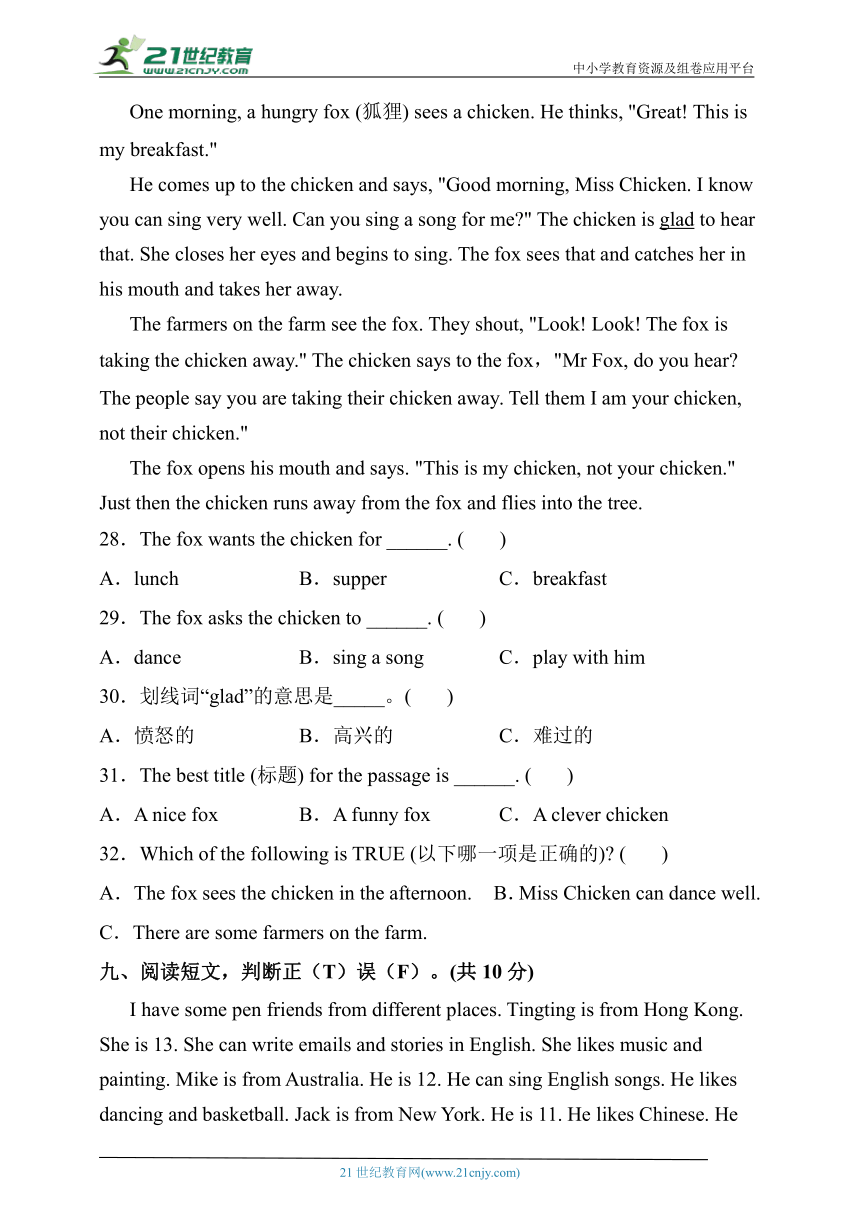 21世纪教育 www.21cnjy.com

中小学教育资源及组卷应用平台

One morning, a hungry fox (狐狸) sees a chicken. He thinks, "Great! This is my breakfast."

He comes up to the chicken and says, "Good morning, Miss Chicken. I know you can sing very well. Can you sing a song for me?" The chicken is glad to hear that. She closes her eyes and begins to sing. The fox sees that and catches her in his mouth and takes her away.

The farmers on the farm see the fox. They shout, "Look! Look! The fox is taking the chicken away." The chicken says to the fox，"Mr Fox, do you hear? The people say you are taking their chicken away. Tell them I am your chicken, not their chicken."

The fox opens his mouth and says. "This is my chicken, not your chicken." Just then the chicken runs away from the fox and flies into the tree.

28．The fox wants the chicken for ______. (　　)

A．lunch　　B．supper　　C．breakfast

29．The fox asks the chicken to ______. (　　)

A．dance　　B．sing a song　　C．play with him

30．划线词“glad”的意思是_____。(　　)

A．愤怒的　　B．高兴的　　C．难过的

31．The best title (标题) for the passage is ______. (　　)

A．A nice fox　　B．A funny fox　　C．A clever chicken

32．Which of the following is TRUE (以下哪一项是正确的)? (　　)

A．The fox sees the chicken in the afternoon.　　B．Miss Chicken can dance well.

C．There are some farmers on the farm.

九、阅读短文，判断正（T）误（F）。(共 10 分)

I have some pen friends from different places. Tingting is from Hong Kong. She is 13. She can write emails and stories in English. She likes music and painting. Mike is from Australia. He is 12. He can sing English songs. He likes dancing and basketball. Jack is from New York. He is 11. He likes Chinese. He

21 世纪教育网(www.21cnjy.com)